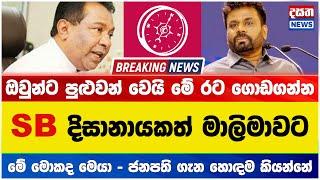 දසත
NEWS

BREAKING NEWS

ඔවුන්ට පුළුවන් වෙයි මේ රට ගොඩගන්න

SB දිසානායකත් මාලිමාවට

මේ මොකද මෙයා - ජනපති ගැන හොඳම කියන්නේ